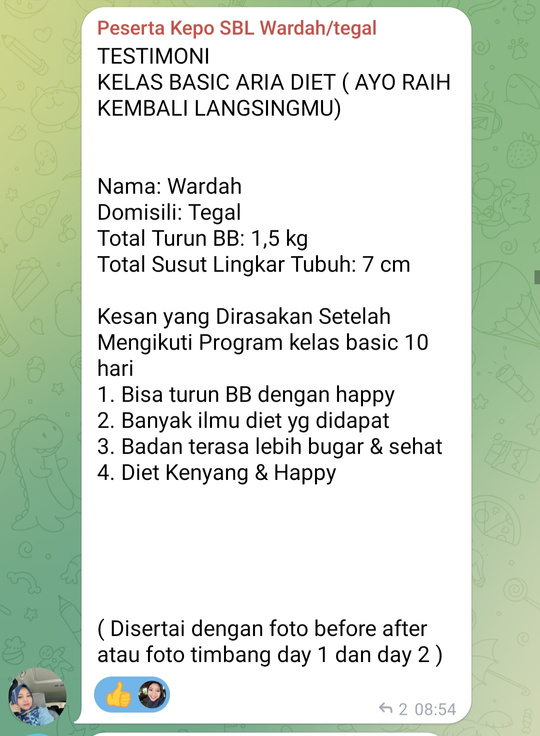 Peserta Kepo SBL Wardah/tegal
TESTIMONI
KELAS BASIC ARIA DIET ( AYO RAIH KEMBALI LANGSINGMU)

Nama: Wardah
Domisili: Tegal
Total Turun BB: 1,5 kg
Total Susut Lingkar Tubuh: 7 cm

Kesan yang Dirasakan Setelah Mengikuti Program kelas basic 10 hari
1. Bisa turun BB dengan happy
2. Banyak ilmu diet yg didapat
3. Badan terasa lebih bugar & sehat
4. Diet Kenyang & Happy

( Disertai dengan foto before after atau foto timbang day 1 dan day 2 )

2 08:54